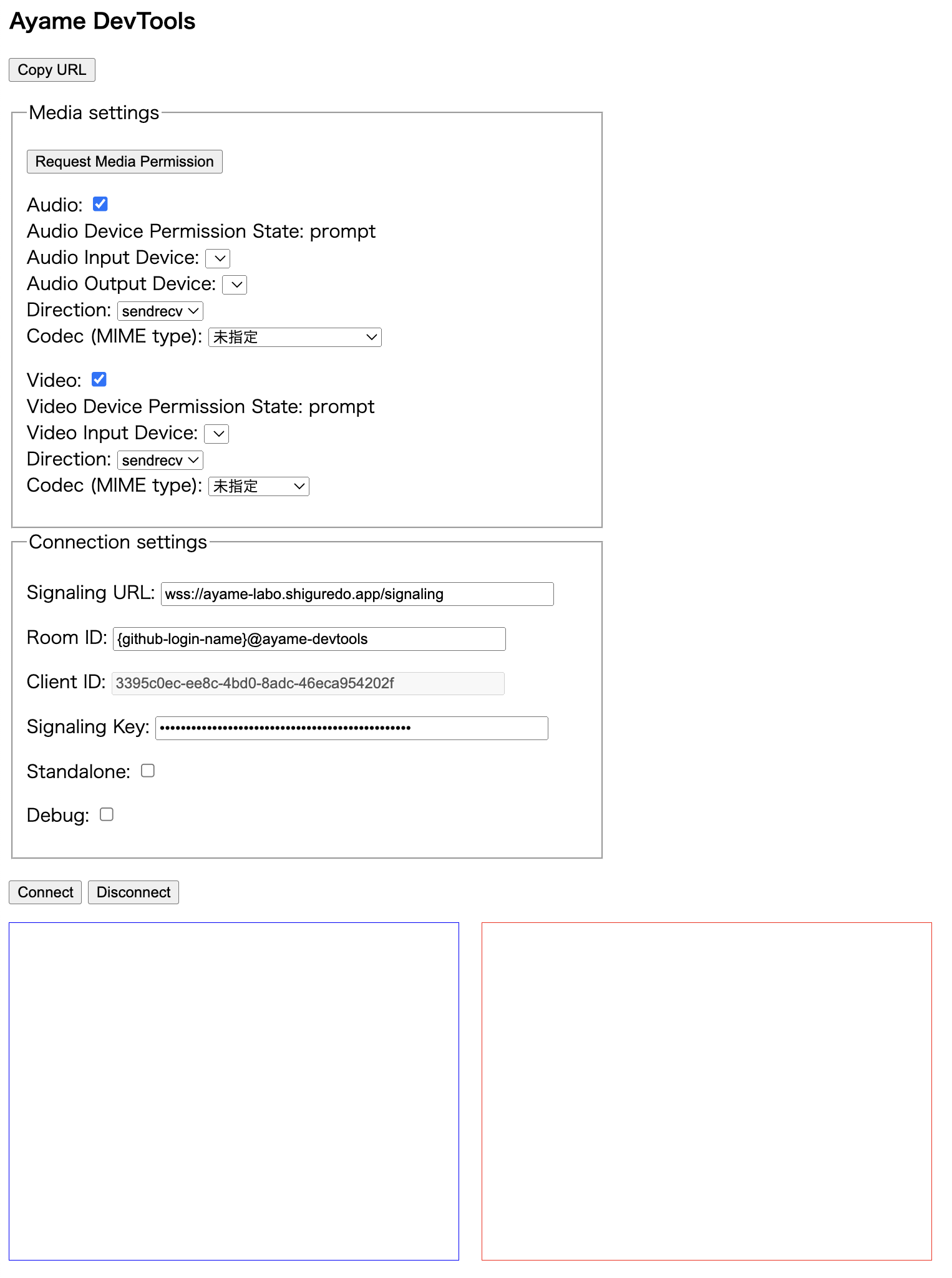 Ayame DevTools

Copy URL

Media settings

Request Media Permission

Audio:
Audio Device Permission State: prompt
Audio Input Device:
Audio Output Device:
Direction: sendrecv
Codec (MIME type): 未指定

Video:
Video Device Permission State: prompt
Video Input Device:
Direction: sendrecv
Codec (MIME type): 未指定

Connection settings

Signaling URL: wss://ayame-labo.shiguredo.app/signaling

Room ID: {github-login-name}@ayame-devtools

Client ID: 3395c0ec-ee8c-4bd0-8adc-46eca954202f

Signaling Key: ••••••••••••••••••••••••••••••••••••••••••••••••

Standalone:

Debug:

Connect Disconnect